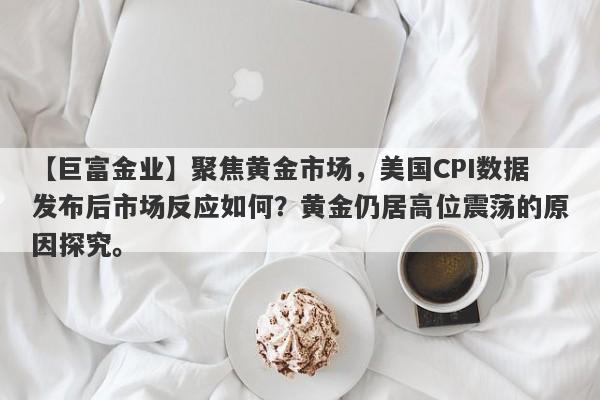 【巨富金业】聚焦黄金市场，美国CPI数据发布后市场反应如何？黄金仍居高位震荡的原因探究。